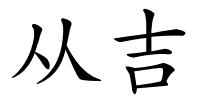 从吉